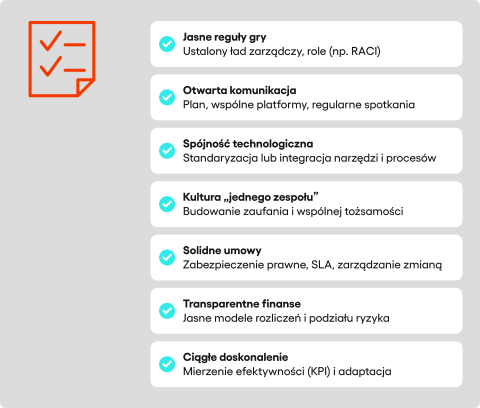 Jasne reguły gry
Ustalony ład zarządczy, role (np. RACI)

Otwarta komunikacja
Plan, wspólne platformy, regularne spotkania

Spójność technologiczna
Standaryzacja lub integracja narzędzi i procesów

Kultura „jednego zespołu”
Budowanie zaufania i wspólnej tożsamości

Solidne umowy
Zabezpieczenie prawne, SLA, zarządzanie zmianą

Transparentne finanse
Jasne modele rozliczeń i podziału ryzyka

Ciągłe doskonalenie
Mierzenie efektywności (KPI) i adaptacja